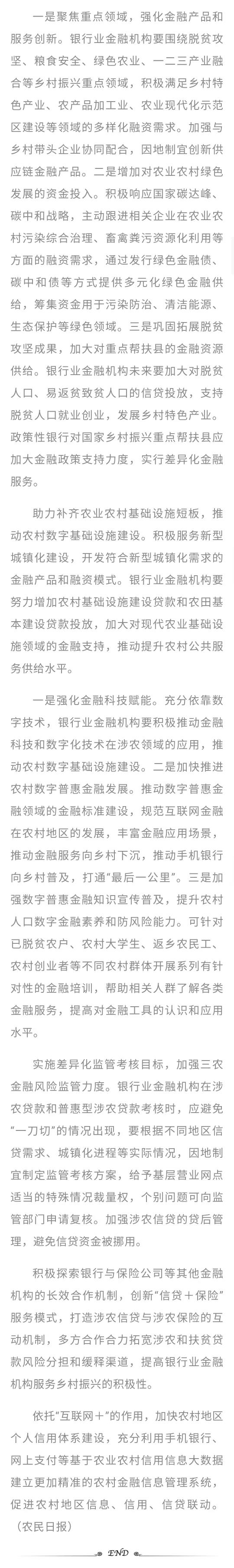 一是聚焦重点领域，强化金融产品和服务创新。银行业金融机构要围绕脱贫攻坚、粮食安全、绿色农业、一二三产业融合等乡村振兴重点领域，积极满足乡村特色产业、农产品加工业、农业现代化示范区建设等领域的多样化融资需求。加强与乡村带头企业协同配合，因地制宜创新供应链金融产品。二是增加对农业农村绿色发展的资金投入。积极响应国家碳达峰、碳中和战略，主动跟进相关企业在农业农村污染综合治理、畜禽粪污资源化利用等方面的融资需求，通过发行绿色金融债、碳中和债等方式提供多元化绿色金融供给，筹集资金用于污染防治、清洁能源、生态保护等绿色领域。三是巩固拓展脱贫攻坚成果，加大对重点帮扶县的金融资源供给。银行业金融机构未来要加大对脱贫人口、易返贫致贫人口的信贷投放，支持脱贫人口就业创业，发展乡村特色产业。政策性银行对国家乡村振兴重点帮扶县应加大金融政策支持力度，实行差异化金融服务。

助力补齐农业农村基础设施短板，推动农村数字基础设施建设。积极服务新型城镇化建设，开发符合新型城镇化需求的金融产品和融资模式。银行业金融机构要努力增加农村基础设施建设贷款和农田基本建设贷款投放，加大对现代农业基础设施领域的金融支持，推动提升农村公共服务供给水平。

一是强化金融科技赋能。充分依靠数字技术，银行业金融机构要积极推动金融科技和数字化技术在涉农领域的应用，推动农村数字基础设施建设。二是加快推进农村数字普惠金融发展。推动数字普惠金融领域的金融标准建设，规范互联网金融在农村地区的发展，丰富金融应用场景，推动金融服务向乡村下沉，推动手机银行向乡村普及，打通“最后一公里”。三是加强数字普惠金融知识宣传普及，提升农村人口数字金融素养和防风险能力。可针对已脱贫农户、农村大学生、返乡农民工、农村创业者等不同农村群体开展系列有针对性的金融培训，帮助相关人群了解各类金融服务，提高对金融工具的认识和应用水平。

实施差异化监管考核目标，加强三农金融风险监管力度。银行业金融机构在涉农贷款和普惠型涉农贷款考核时，应避免“一刀切”的情况出现，要根据不同地区信贷需求、城镇化进程等实际情况，因地制宜制定监管考核方案，给予基层营业网点适当的特殊情况裁量权，个别问题可向监管部门申请复核。加强涉农信贷的贷后管理，避免信贷资金被挪用。

积极探索银行与保险公司等其他金融机构的长效合作机制，创新“信贷＋保险”服务模式，打造涉农信贷与涉农保险的互动机制，多方合作合力拓宽涉农和扶贫贷款风险分担和缓释渠道，提高银行业金融机构服务乡村振兴的积极性。

依托“互联网＋”的作用，加快农村地区个人信用体系建设，充分利用手机银行、网上支付等基于农业农村信用信息大数据建立更加精准的农村金融信息管理系统，促进农村地区信息、信用、信贷联动。（农民日报）

END